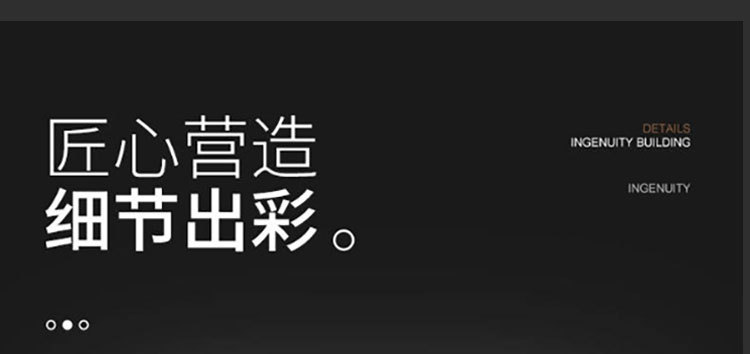 匠心营造
细节出彩。

DETAILS
INGENUITY BUILDING

INGENUITY